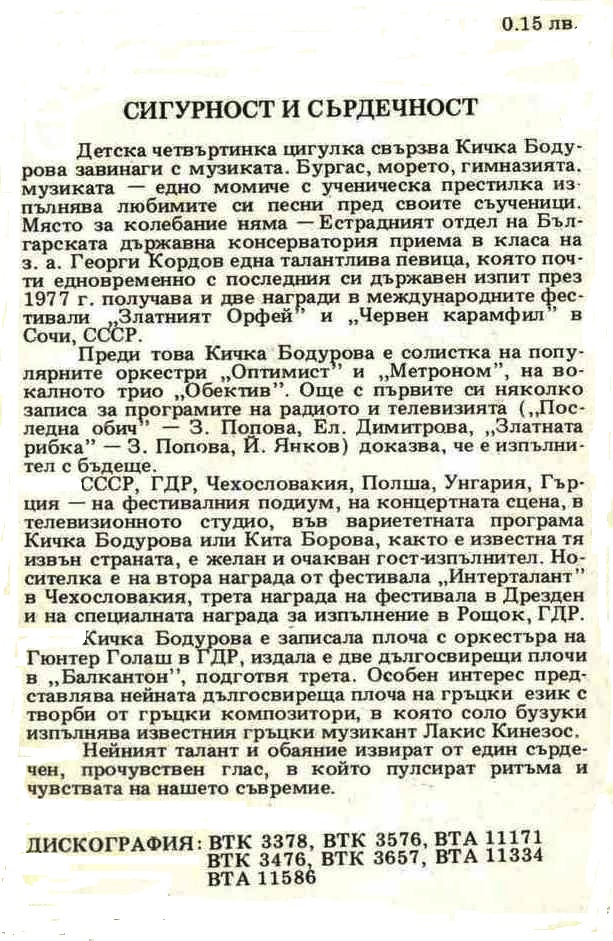 0.15 лв.

СИГУРНОСТ И СЪРДЕЧНОСТ

Детска четвъртинка цигулка свързва Кичка Бодурова завинаги с музиката. Бургас, морето, гимназията, музиката — едно момиче с ученическа престилка изпълнява любимите си песни пред своите съученици. Място за колебание няма — Естрадният отдел на Българската държавна консерватория приема в класа на з. а. Георги Кордов една талантлива певица, която почти едновременно с последния си държавен изпит през 1977 г. получава и две награди в международните фестивали „Златният Орфей" и „Червен карамфил" в Сочи, СССР.

Преди това Кичка Бодурова е солистка на популярните оркестри „Оптимист" и „Метроном", на вокалното трио „Обектив". Още с първите си няколко записа за програмите на радиото и телевизията („Последна обич" — З. Попова, Ел. Димитрова, „Златната рибка" — З. Попова, Й. Янков) доказва, че е изпълнител с бъдеще.

СССР, ГДР, Чехословакия, Полша, Унгария, Гърция — на фестивалния подиум, на концертната сцена, в телевизионното студио, във вариететната програма Кичка Бодурова или Кита Борова, както е известна тя извън страната, е желан и очакван гост-изпълнител. Носителка е на втора награда от фестивала „Интерталант" в Чехословакия, трета награда на фестивала в Дрезден и на специалната награда за изпълнение в Рощок, ГДР.

Кичка Бодурова е записала плоча с оркестъра на Гюнтер Голаш в ГДР, издала е две дългосвирещи плочи в „Балкантон", подготвя трета. Особен интерес представлява нейната дългосвиреща плоча на гръцки език с творби от гръцки композитори, в която соло бузуки изпълнява известния гръцки музикант Лакис Кинезос.

Нейният талант и обаяние извират от един сърдечен, прочувствен глас, в който пулсират ритъма и чувствата на нашето съвремие.

ДИСКОГРАФИЯ: ВТК 3378, ВТК 3576, ВТА 11171
ВТК 3476, ВТК 3657, ВТА 11334
ВТА 11586